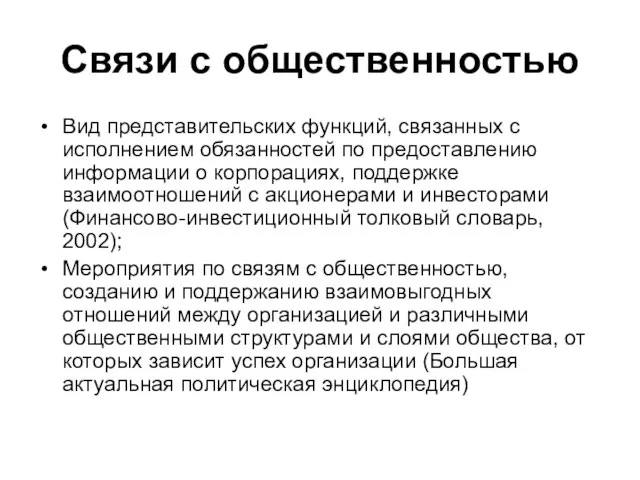 Связи с общественностью

• Вид представительских функций, связанных с исполнением обязанностей по предоставлению информации о корпорациях, поддержке взаимоотношений с акционерами и инвесторами (Финансово-инвестиционный толковый словарь, 2002);

• Мероприятия по связям с общественностью, созданию и поддержанию взаимовыгодных отношений между организацией и различными общественными структурами и слоями общества, от которых зависит успех организации (Большая актуальная политическая энциклопедия)